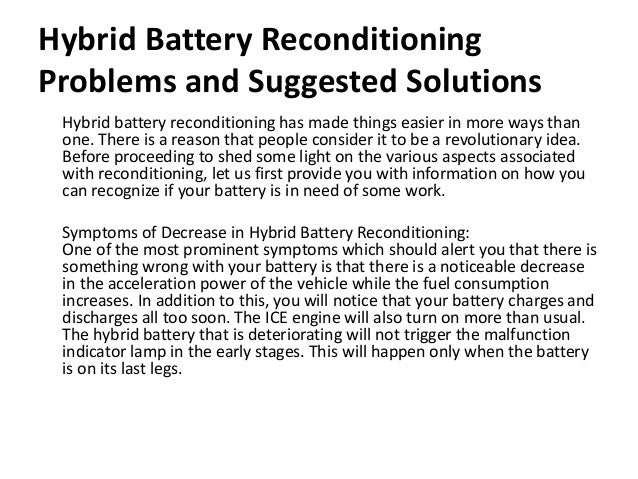 Hybrid Battery Reconditioning Problems and Suggested Solutions

Hybrid battery reconditioning has made things easier in more ways than one. There is a reason that people consider it to be a revolutionary idea. Before proceeding to shed some light on the various aspects associated with reconditioning, let us first provide you with information on how you can recognize if your battery is in need of some work.

Symptoms of Decrease in Hybrid Battery Reconditioning:
One of the most prominent symptoms which should alert you that there is something wrong with your battery is that there is a noticeable decrease in the acceleration power of the vehicle while the fuel consumption increases. In addition to this, you will notice that your battery charges and discharges all too soon. The ICE engine will also turn on more than usual. The hybrid battery that is deteriorating will not trigger the malfunction indicator lamp in the early stages. This will happen only when the battery is on its last legs.